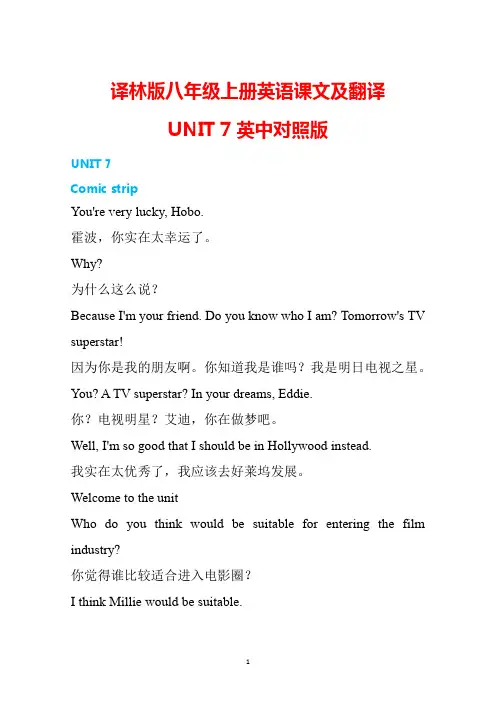 译林版八年级上册英语课文及翻译

UNIT 7 英中对照版

UNIT 7

Comic strip

You're very lucky, Hobo.

霍波，你实在太幸运了。

Why?

为什么这么说？

Because I'm your friend. Do you know who I am? Tomorrow's TV superstar!

因为你是我的朋友啊。你知道我是谁吗？我是明日电视之星。

You? A TV superstar? In your dreams, Eddie.

你？电视明星？艾迪，你在做梦吧。

Well, I'm so good that I should be in Hollywood instead.

我实在太优秀了，我应该去好莱坞发展。

Welcome to the unit

Who do you think would be suitable for entering the film industry?

你觉得谁比较适合进入电影圈？

I think Millie would be suitable.

1